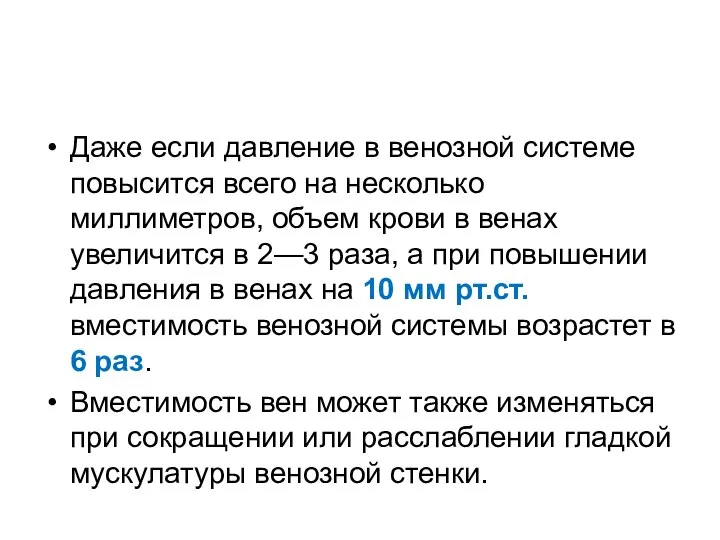 • Даже если давление в венозной системе повысится всего на несколько миллиметров, объем крови в венах увеличится в 2—3 раза, а при повышении давления в венах на 10 мм рт.ст. вместимость венозной системы возрастет в 6 раз.

• Вместимость вен может также изменяться при сокращении или расслаблении гладкой мускулатуры венозной стенки.